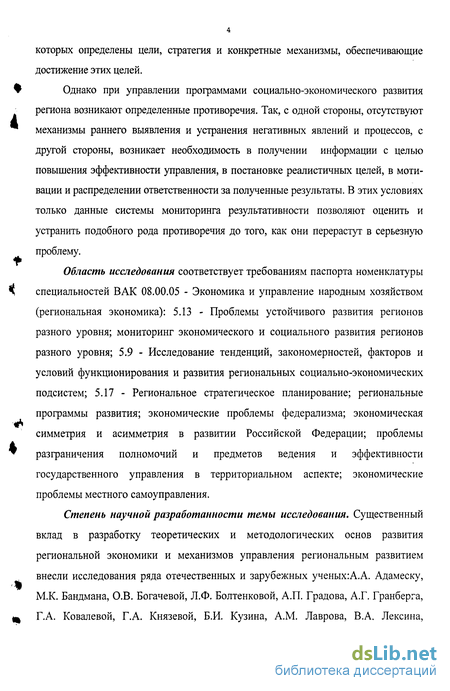 4

которых определены цели, стратегия и конкретные механизмы, обеспечивающие достижение этих целей.

Однако при управлении программами социально-экономического развития региона возникают определенные противоречия. Так, с одной стороны, отсутствуют механизмы раннего выявления и устранения негативных явлений и процессов, с другой стороны, возникает необходимость в получении информации с целью повышения эффективности управления, в постановке реалистичных целей, в мотивации и распределении ответственности за полученные результаты. В этих условиях только данные системы мониторинга результативности позволяют оценить и устранить подобного рода противоречия до того, как они перерастут в серьезную проблему.

Область исследования соответствует требованиям паспорта номенклатуры специальностей ВАК 08.00.05 - Экономика и управление народным хозяйством (региональная экономика): 5.13 - Проблемы устойчивого развития регионов разного уровня; мониторинг экономического и социального развития регионов разного уровня; 5.9 - Исследование тенденций, закономерностей, факторов и условий функционирования и развития региональных социально-экономических подсистем; 5.17 - Региональное стратегическое планирование; региональные программы развития; экономические проблемы федерализма; экономическая симметрия и асимметрия в развитии Российской Федерации; проблемы разграничения полномочий и предметов ведения и эффективности государственного управления в территориальном аспекте; экономические проблемы местного самоуправления.

Степень научной разработанности темы исследования. Существенный вклад в разработку теоретических и методологических основ развития региональной экономики и механизмов управления региональным развитием внесли исследования ряда отечественных и зарубежных ученых:А.А. Адамеску, М.К. Бандмана, О.В. Богачевой, Л.Ф. Болтенковой, А.П. Градова, А.Г. Гранберга, Г.А. Ковалевой, Г.А. Князевой, Б.И. Кузина, А.М. Лаврова, В.А. Лексина,

dsLib.net
библиотека диссертаций